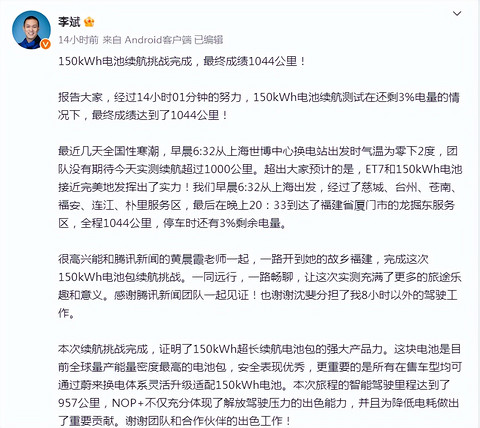 李斌

14小时前 来自 Android客户端 已编辑

150kWh电池续航挑战完成，最终成绩1044公里！

报告大家，经过14小时01分钟的努力，150kWh电池续航测试在还剩3%电量的情况下，最终成绩达到了1044公里！

最近几天全国性寒潮，早晨6:32从上海世博中心换电站出发时气温为零下2度，团队没有期待今天实测续航超过1000公里。超出大家预计的是，ET7和150kWh电池接近完美地发挥出了实力！我们早晨6:32从上海出发，经过了慈城、台州、苍南、福安、连江、朴里服务区，最后在晚上20：33到达了福建省厦门市的龙掘东服务区，全程1044公里，停车时还有3%剩余电量。

很高兴能和腾讯新闻的黄晨霞老师一起，一路开到她的故乡福建，完成这次150kWh电池包续航挑战。一同远行，一路畅聊，让这次实测充满了更多的旅途乐趣和意义。感谢腾讯新闻团队一起见证！也谢谢沈斐分担了我8小时以外的驾驶工作。

本次续航挑战完成，证明了150kWh超长续航电池包的强大产品力。这块电池是目前全球量产能量密度最高的电池包，安全表现优秀，更重要的是所有在售车型均可通过蔚来换电体系灵活升级适配150kWh电池。本次旅程的智能驾驶里程达到了957公里，NOP+不仅充分体现了解放驾驶压力的出色能力，并且为降低电耗做出了重要贡献。谢谢团队和合作伙伴的出色工作！